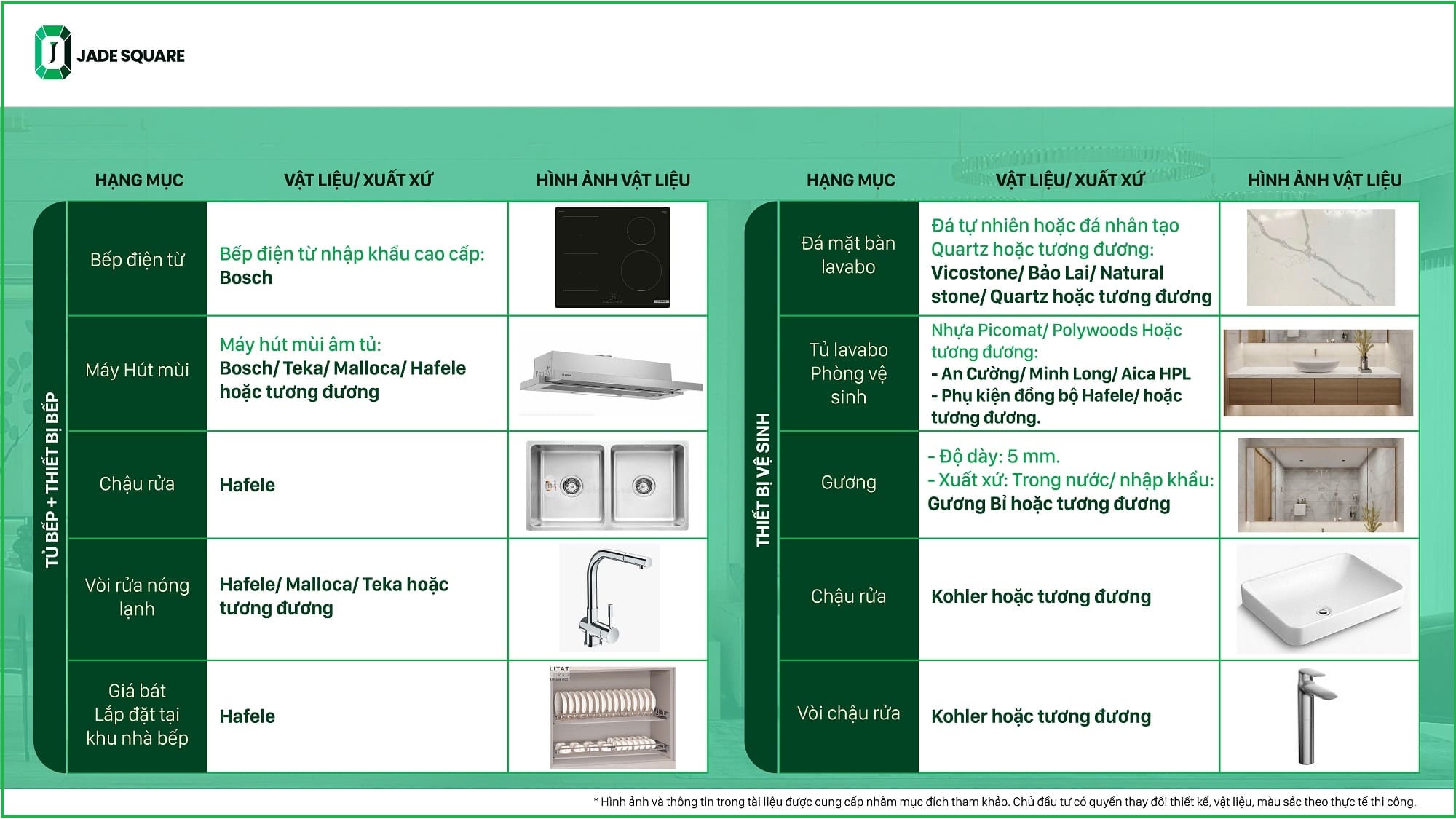 JADE SQUARE

TỦ BẾP + THIẾT BỊ BẾP

| HẠNG MỤC | VẬT LIỆU/ XUẤT XỨ | HÌNH ẢNH VẬT LIỆU |
|---|---|---|
| Bếp điện từ | Bếp điện từ nhập khẩu cao cấp: Bosch | |
| Máy Hút mùi | Máy hút mùi âm tủ: Bosch/ Teka/ Malloca/ Hafele hoặc tương đương | |
| Chậu rửa | Hafele | |
| Vòi rửa nóng lạnh | Hafele/ Malloca/ Teka hoặc tương đương | |
| Giá bát Lắp đặt tại khu nhà bếp | Hafele | LITAT |

THIẾT BỊ VỆ SINH

| HẠNG MỤC | VẬT LIỆU/ XUẤT XỨ | HÌNH ẢNH VẬT LIỆU |
|---|---|---|
| Đá mặt bàn lavabo | Đá tự nhiên hoặc đá nhân tạo Quartz hoặc tương đương: Vicostone/ Bảo Lai/ Natural stone/ Quartz hoặc tương đương | |
| Tủ lavabo Phòng vệ sinh | Nhựa Picomat/ Polywoods Hoặc tương đương: - An Cường/ Minh Long/ Aica HPL - Phụ kiện đồng bộ Hafele/ hoặc tương đương. | |
| Gương | - Độ dày: 5 mm. - Xuất xứ: Trong nước/ nhập khẩu: Gương Bỉ hoặc tương đương | |
| Chậu rửa | Kohler hoặc tương đương | |
| Vòi chậu rửa | Kohler hoặc tương đương | |

* Hình ảnh và thông tin trong tài liệu được cung cấp nhằm mục đích tham khảo. Chủ đầu tư có quyền thay đổi thiết kế, vật liệu, màu sắc theo thực tế thi công.